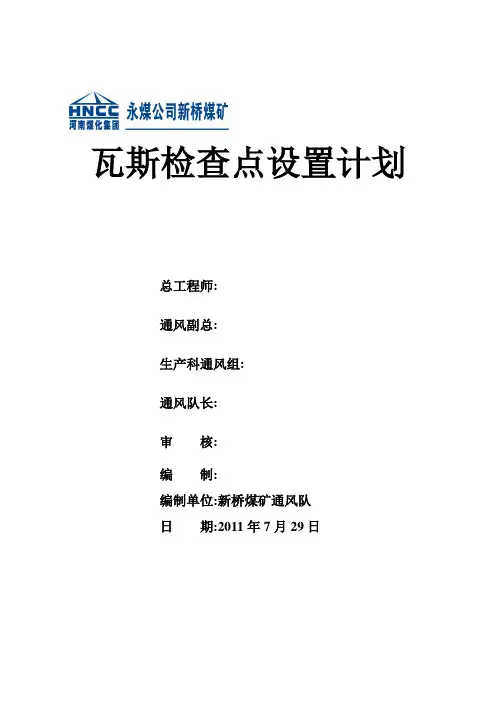 HNCC
河南煤化集团
永煤公司新桥煤矿

瓦斯检查点设置计划

总工程师:

通风副总:

生产科通风组:

通风队长:

审 核:

编 制:

编制单位:新桥煤矿通风队

日 期:2011 年 7 月 29 日